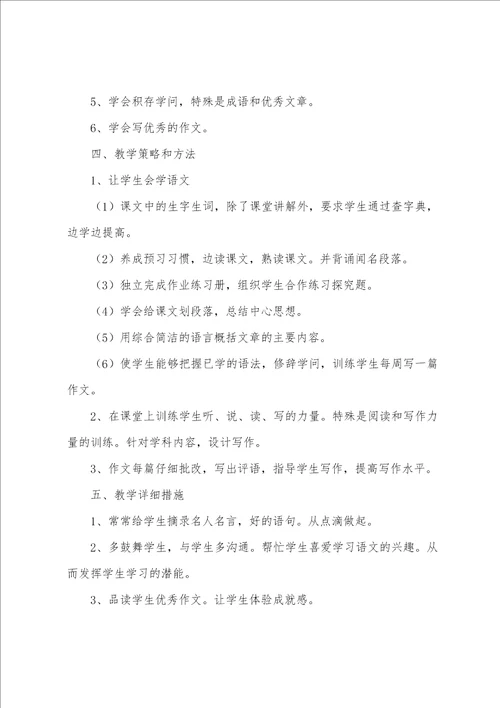 5、学会积存学问，特殊是成语和优秀文章。

6、学会写优秀的作文。

四、教学策略和方法

1、让学生会学语文

（1）课文中的生字生词，除了课堂讲解外，要求学生通过查字典，边学边提高。

（2）养成预习习惯，边读课文，熟读课文。并背诵闻名段落。

（3）独立完成作业练习册，组织学生合作练习探究题。

（4）学会给课文划段落，总结中心思想。

（5）用综合简洁的语言概括文章的主要内容。

（6）使学生能够把握已学的语法，修辞学问，训练学生每周写一篇作文。

2、在课堂上训练学生听、说、读、写的力量。特殊是阅读和写作力量的训练。针对学科内容，设计写作。

3、作文每篇仔细批改，写出评语，指导学生写作，提高写作水平。

五、教学详细措施

1、常常给学生摘录名人名言，好的语句。从点滴做起。

2、多鼓舞学生，与学生多沟通。帮忙学生喜爱学习语文的兴趣。从而发挥学生学习的潜能。

3、品读学生优秀作文。让学生体验成就感。